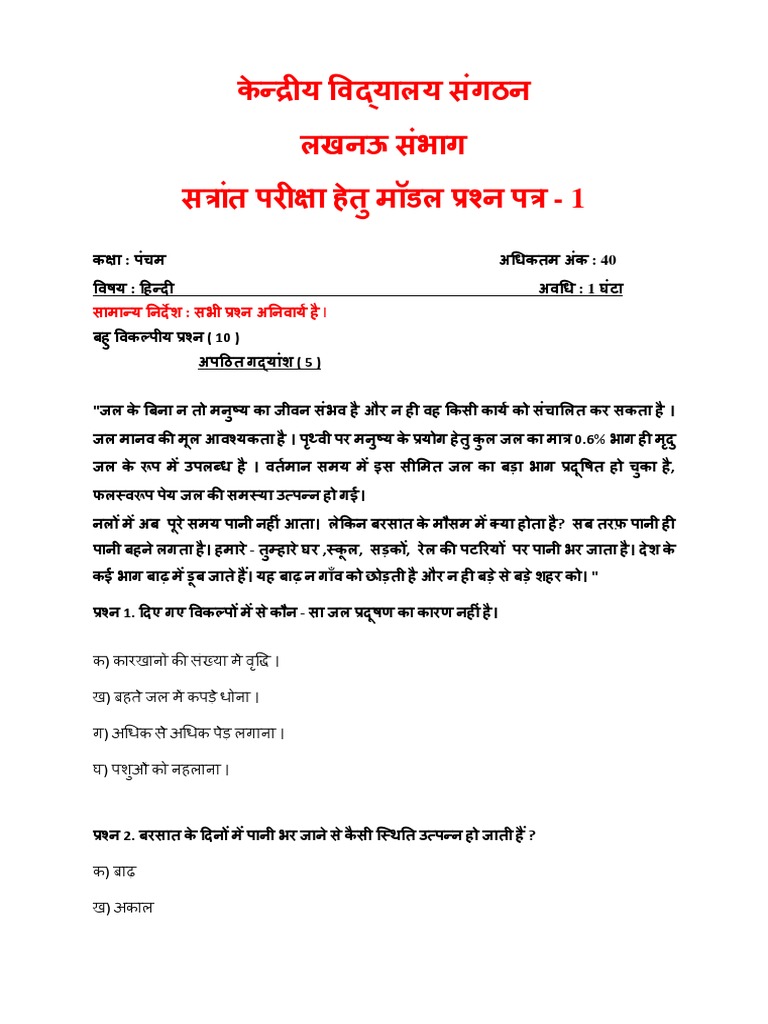 केन्द्रीय विद्यालय संगठन

लखनऊ संभाग

सत्रांत परीक्षा हेतु मॉडल प्रश्न पत्र - 1

कक्षा : पंचम अधिकतम अंक : 40

विषय : हिन्दी अवधि : 1 घंटा

सामान्य निर्देश : सभी प्रश्न अनिवार्य है।

बहु विकल्पीय प्रश्न ( 10 )

अपठित गद्यांश ( 5 )

"जल के बिना न तो मनुष्य का जीवन संभव है और न ही वह किसी कार्य को संचालित कर सकता है । जल मानव की मूल आवश्यकता है । पृथ्वी पर मनुष्य के प्रयोग हेतु कुल जल का मात्र 0.6% भाग ही मृदु जल के रूप में उपलब्ध है । वर्तमान समय में इस सीमित जल का बड़ा भाग प्रदूषित हो चुका है, फलस्वरूप पेय जल की समस्या उत्पन्न हो गई।
नलों में अब पूरे समय पानी नहीं आता। लेकिन बरसात के मौसम में क्या होता है? सब तरफ़ पानी ही पानी बहने लगता है। हमारे - तुम्हारे घर ,स्कूल, सड़कों, रेल की पटरियों पर पानी भर जाता है। देश के कई भाग बाढ़ में डूब जाते हैं। यह बाढ़ न गाँव को छोड़ती है और न ही बड़े से बड़े शहर को। "

प्रश्न 1. दिए गए विकल्पों में से कौन - सा जल प्रदूषण का कारण नहीं है।

क) कारखानों की संख्या में वृद्धि ।

ख) बहते जल में कपड़े धोना ।

ग) अधिक से अधिक पेड़ लगाना ।

घ) पशुओं को नहलाना ।

प्रश्न 2. बरसात के दिनों में पानी भर जाने से कैसी स्थिति उत्पन्न हो जाती हैं ?

क) बाढ़

ख) अकाल